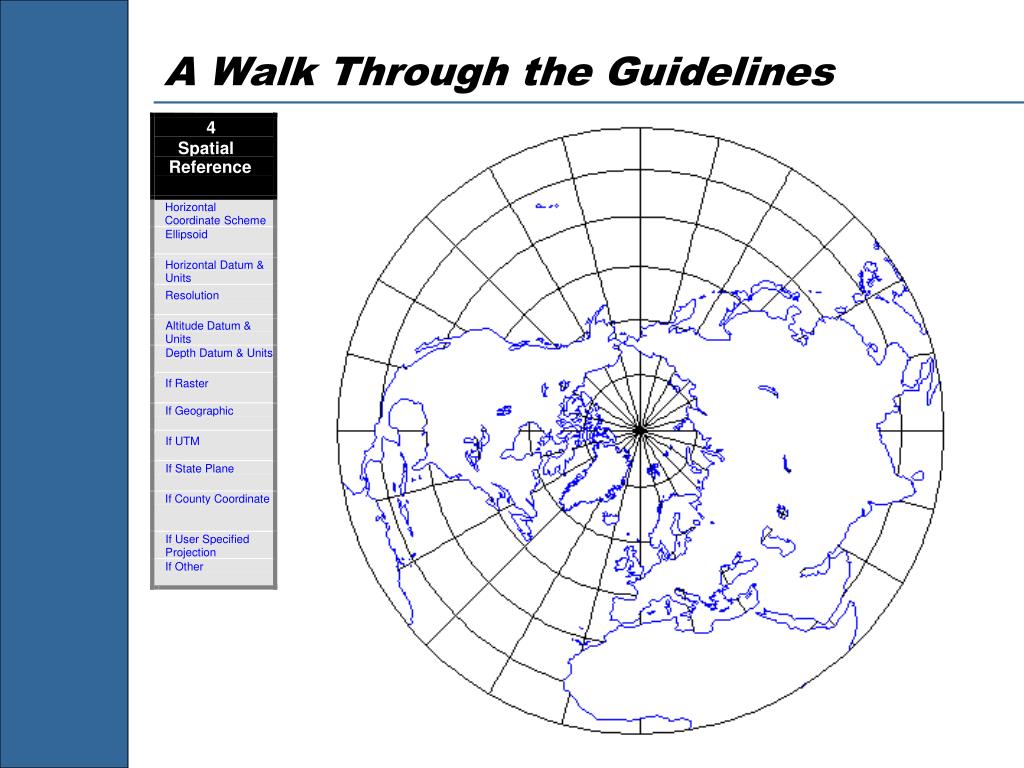 A Walk Through the Guidelines

4
Spatial
Reference

Horizontal Coordinate Scheme
Ellipsoid
Horizontal Datum & Units
Resolution
Altitude Datum & Units
Depth Datum & Units
If Raster
If Geographic
If UTM
If State Plane
If County Coordinate
If User Specified Projection
If Other